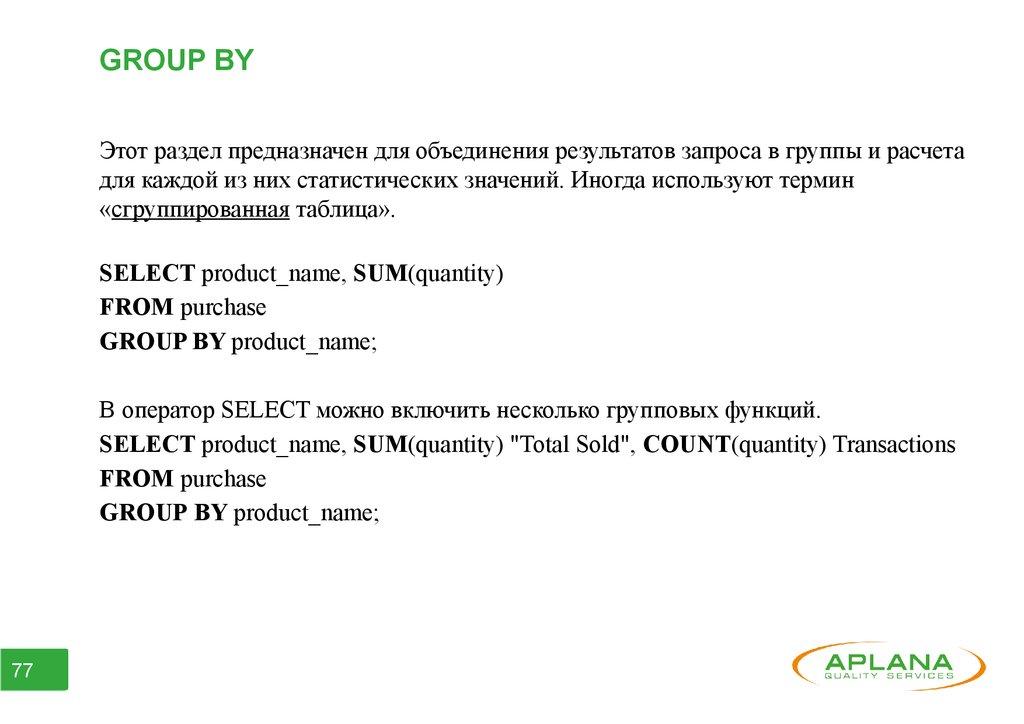 GROUP BY

Этот раздел предназначен для объединения результатов запроса в группы и расчета для каждой из них статистических значений. Иногда используют термин «сгруппированная таблица».

SELECT product_name, SUM(quantity)
FROM purchase
GROUP BY product_name;

В оператор SELECT можно включить несколько групповых функций.
SELECT product_name, SUM(quantity) "Total Sold", COUNT(quantity) Transactions
FROM purchase
GROUP BY product_name;

77

APLANA
QUALITY SERVICES